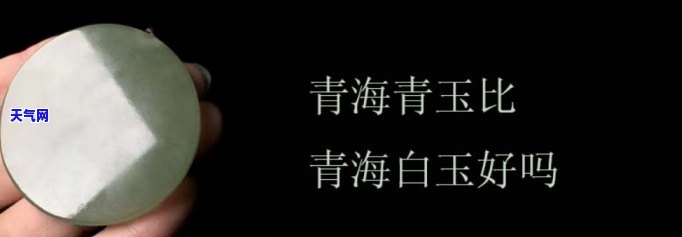 天气网

青海青玉比
青海白玉好吗